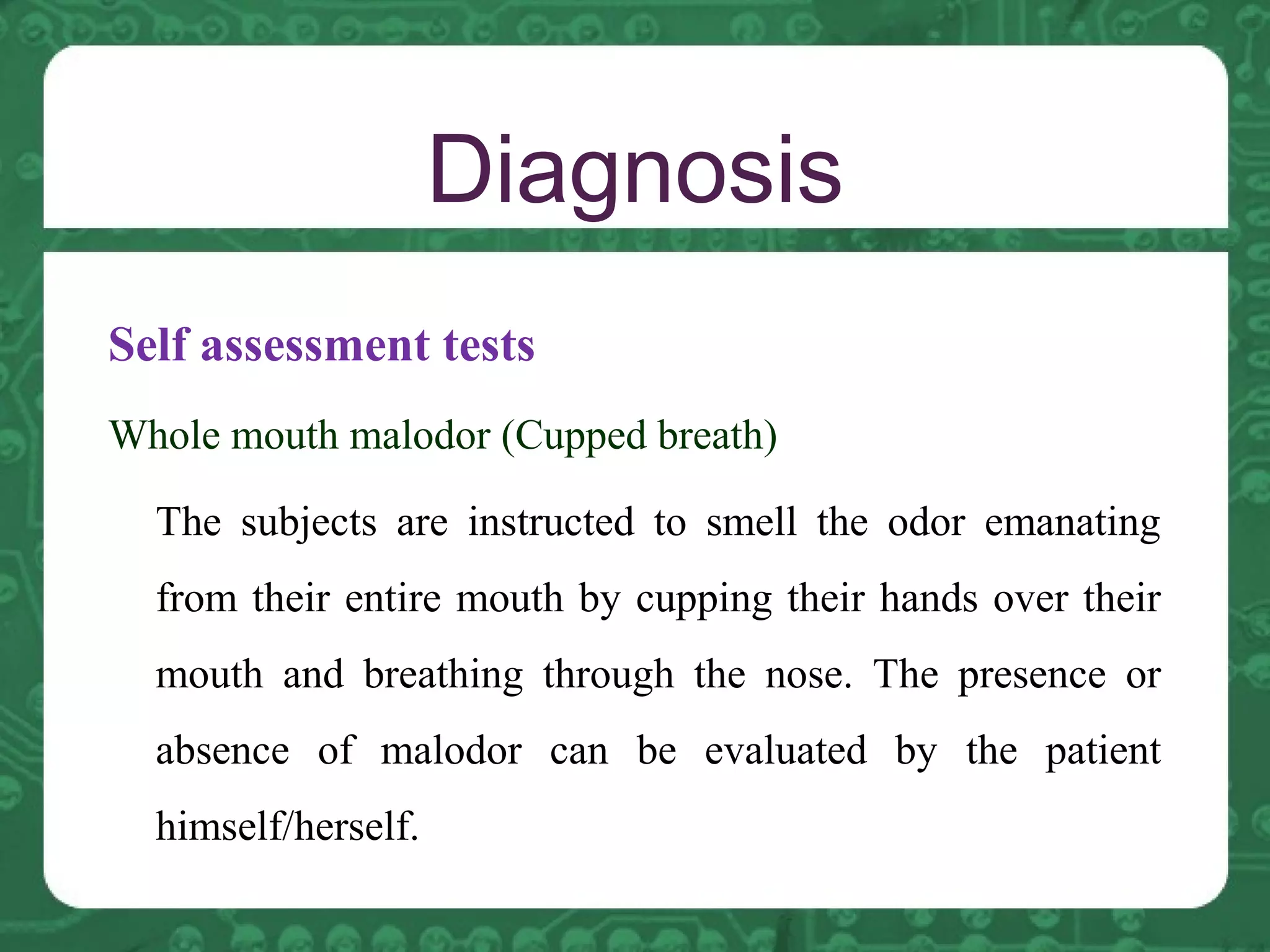 Diagnosis

Self assessment tests

Whole mouth malodor (Cupped breath)

The subjects are instructed to smell the odor emanating from their entire mouth by cupping their hands over their mouth and breathing through the nose. The presence or absence of malodor can be evaluated by the patient himself/herself.